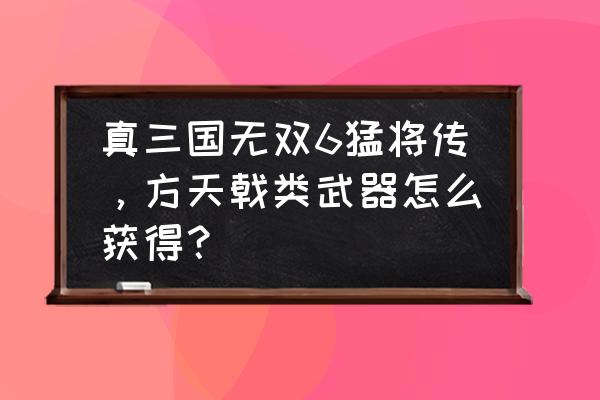 真三国无双6猛将传，方天戟类武器怎么获得？